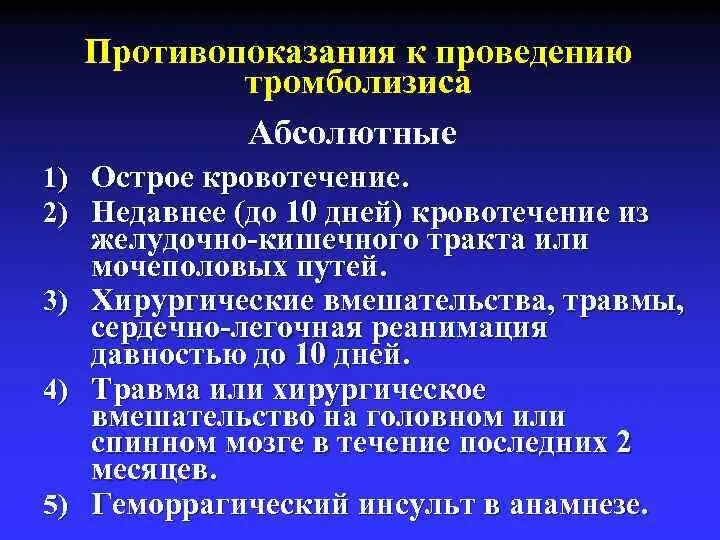 Противопоказания к проведению тромболизиса

Абсолютные

1) Острое кровотечение.
2) Недавнее (до 10 дней) кровотечение из желудочно-кишечного тракта или мочеполовых путей.
3) Хирургические вмешательства, травмы, сердечно-легочная реанимация давностью до 10 дней.
4) Травма или хирургическое вмешательство на головном или спинном мозге в течение последних 2 месяцев.
5) Геморрагический инсульт в анамнезе.